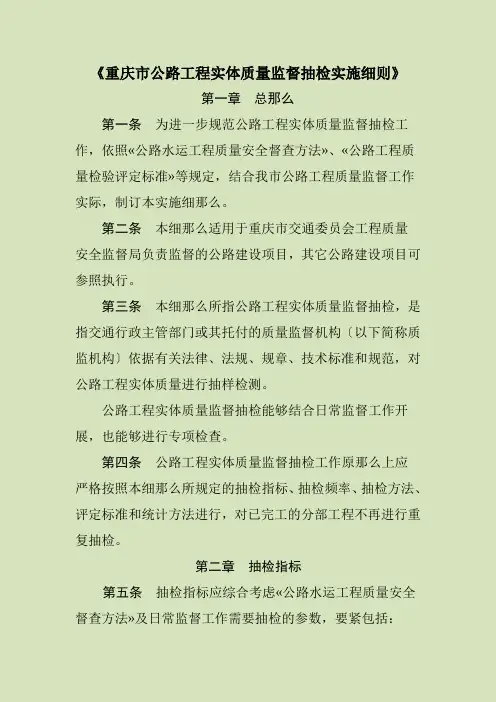 《重庆市公路工程实体质量监督抽检实施细则》

第一章　总那么

第一条　为进一步规范公路工程实体质量监督抽检工作，依照«公路水运工程质量安全督查方法»、«公路工程质量检验评定标准»等规定，结合我市公路工程质量监督工作实际，制订本实施细那么。

第二条　本细那么适用于重庆市交通委员会工程质量安全监督局负责监督的公路建设项目，其它公路建设项目可参照执行。

第三条　本细那么所指公路工程实体质量监督抽检，是指交通行政主管部门或其托付的质量监督机构〔以下简称质监机构〕依据有关法律、法规、规章、技术标准和规范，对公路工程实体质量进行抽样检测。

公路工程实体质量监督抽检能够结合日常监督工作开展，也能够进行专项检查。

第四条　公路工程实体质量监督抽检工作原那么上应严格按照本细那么所规定的抽检指标、抽检频率、抽检方法、评定标准和统计方法进行，对已完工的分部工程不再进行重复抽检。

第二章　抽检指标

第五条　抽检指标应综合考虑«公路水运工程质量安全督查方法»及日常监督工作需要抽检的参数，要紧包括：